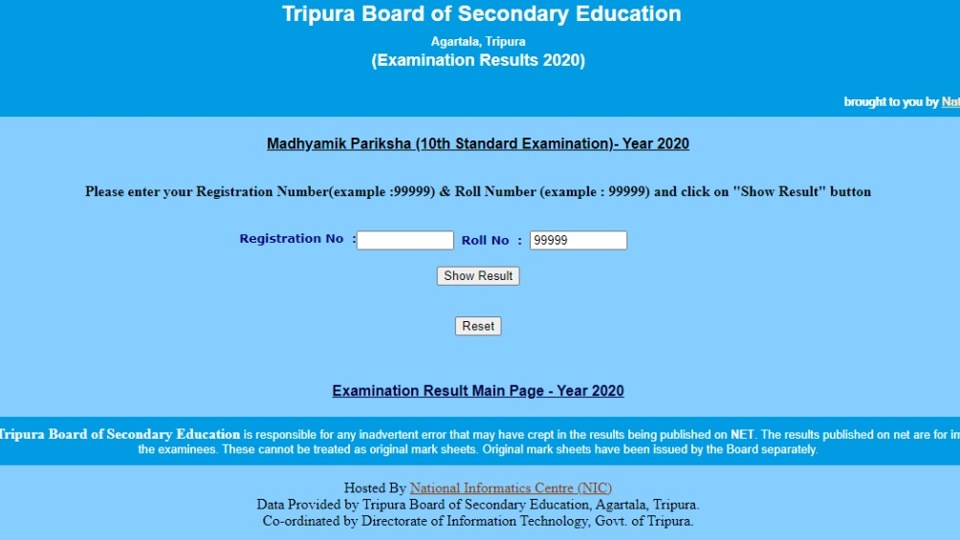 Tripura Board of Secondary Education

Agartala, Tripura

(Examination Results 2020)

brought to you by Nat

Madhyamik Pariksha (10th Standard Examination)- Year 2020

Please enter your Registration Number(example :99999) & Roll Number (example : 99999) and click on "Show Result" button

Registration No : Roll No : 99999

Show Result

Reset

Examination Result Main Page - Year 2020

Tripura Board of Secondary Education is responsible for any inadvertent error that may have crept in the results being published on NET. The results published on net are for in the examinees. These cannot be treated as original mark sheets. Original mark sheets have been issued by the Board separately.

Hosted By National Informatics Centre (NIC)
Data Provided by Tripura Board of Secondary Education, Agartala, Tripura.
Co-ordinated by Directorate of Information Technology, Govt. of Tripura.